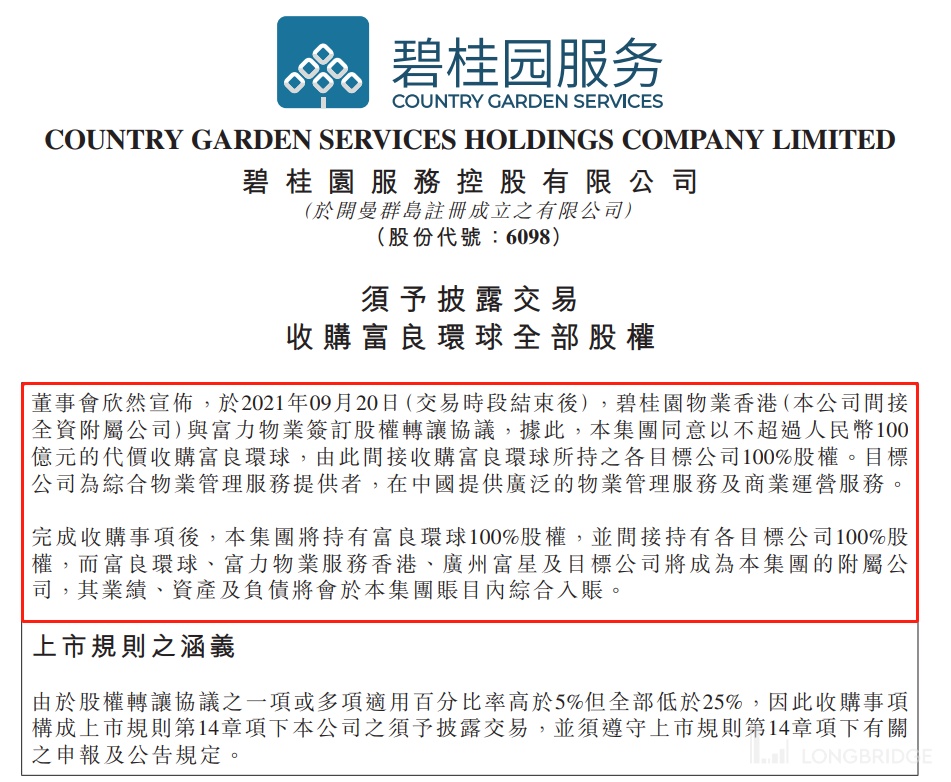 碧桂园服务
COUNTRY GARDEN SERVICES

COUNTRY GARDEN SERVICES HOLDINGS COMPANY LIMITED
碧桂園服務控股有限公司
(於開曼群島註冊成立之有限公司)
(股份代號：6098)

須予披露交易
收購富良環球全部股權

董事會欣然宣佈，於2021年09月20日(交易時段結束後)，碧桂園物業香港(本公司間接全資附屬公司)與富力物業簽訂股權轉讓協議，據此，本集團同意以不超過人民幣100億元的代價收購富良環球，由此間接收購富良環球所持之各目標公司100%股權。目標公司為綜合物業管理服務提供者，在中國提供廣泛的物業管理服務及商業運營服務。

完成收購事項後，本集團將持有富良環球100%股權，並間接持有各目標公司100%股權，而富良環球、富力物業服務香港、廣州富星及目標公司將成為本集團的附屬公司，其業績、資產及負債將會於本集團賬目內綜合入賬。

上市規則之涵義

由於股權轉讓協議之一項或多項適用百分比率高於5%但全部低於25%，因此收購事項構成上市規則第14章項下本公司之須予披露交易，並須遵守上市規則第14章項下有關之申報及公告規定。

LONGBRIDGE